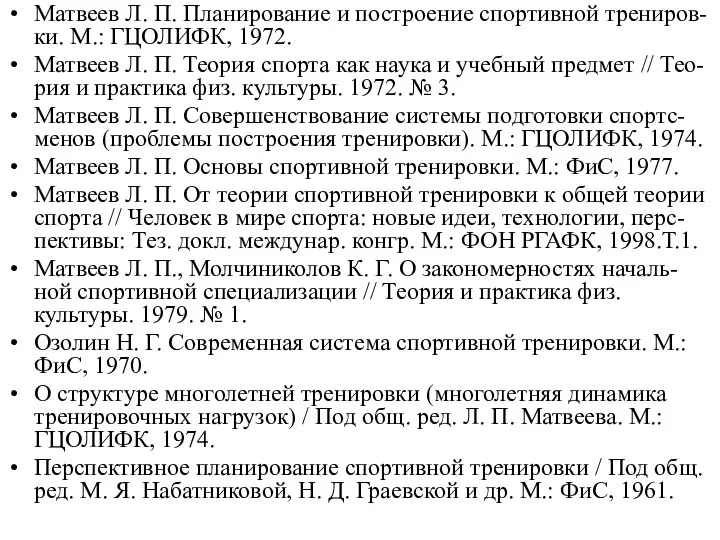 • Матвеев Л. П. Планирование и построение спортивной тренировки. М.: ГЦОЛИФК, 1972.
• Матвеев Л. П. Теория спорта как наука и учебный предмет // Теория и практика физ. культуры. 1972. № 3.
• Матвеев Л. П. Совершенствование системы подготовки спортсменов (проблемы построения тренировки). М.: ГЦОЛИФК, 1974.
• Матвеев Л. П. Основы спортивной тренировки. М.: ФиС, 1977.
• Матвеев Л. П. От теории спортивной тренировки к общей теории спорта // Человек в мире спорта: новые идеи, технологии, перспективы: Тез. докл. междунар. конгр. М.: ФОН РГАФК, 1998.Т.1.
• Матвеев Л. П., Молчиниколов К. Г. О закономерностях начальной спортивной специализации // Теория и практика физ. культуры. 1979. № 1.
• Озолин Н. Г. Современная система спортивной тренировки. М.: ФиС, 1970.
• О структуре многолетней тренировки (многолетняя динамика тренировочных нагрузок) / Под общ. ред. Л. П. Матвеева. М.: ГЦОЛИФК, 1974.
• Перспективное планирование спортивной тренировки / Под общ. ред. М. Я. Набатниковой, Н. Д. Граевской и др. М.: ФиС, 1961.